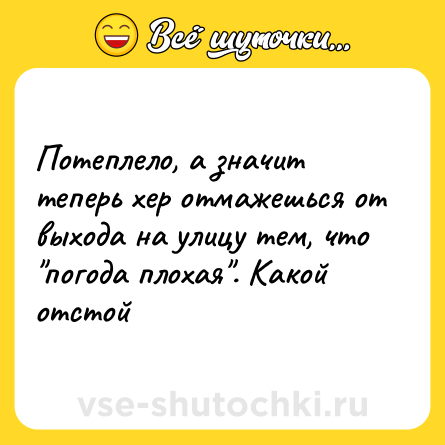 Всё шуточки...

Потеплело, а значит теперь хер отмажешься от выхода на улицу тем, что "погода плохая". Какой отстой

vse-shutochki.ru